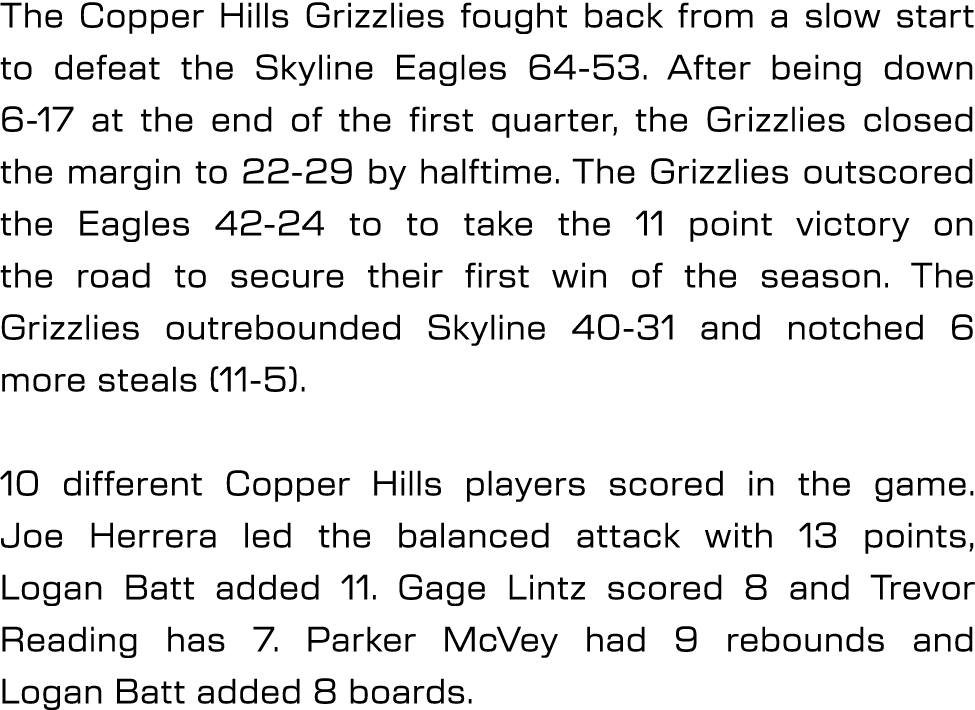 The Copper Hills Grizzlies fought back from a slow start to defeat the Skyline Eagles 64-53. After being down 6-17 at the end of the first quarter, the Grizzlies closed the margin to 22-29 by halftime. The Grizzlies outscored the Eagles 42-24 to to take the 11 point victory on the road to secure their first win of the season. The Grizzlies outrebounded Skyline 40-31 and notched 6 more steals (11-5).

10 different Copper Hills players scored in the game. Joe Herrera led the balanced attack with 13 points, Logan Batt added 11. Gage Lintz scored 8 and Trevor Reading has 7. Parker McVey had 9 rebounds and Logan Batt added 8 boards.